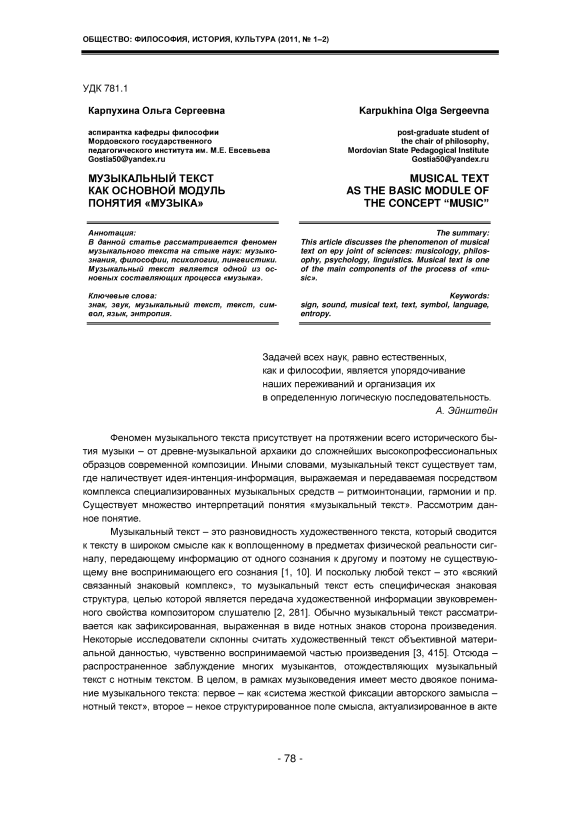 ОБЩЕСТВО: ФИЛОСОФИЯ, ИСТОРИЯ, КУЛЬТУРА (2011, № 1–2)

УДК 781.1

Карпухина Ольга Сергеевна

аспирантка кафедры философии Мордовского государственного педагогического института им. М.Е. Евсевьева
Gostia50@yandex.ru

МУЗЫКАЛЬНЫЙ ТЕКСТ КАК ОСНОВНОЙ МОДУЛЬ ПОНЯТИЯ «МУЗЫКА»

Аннотация:
В данной статье рассматривается феномен музыкального текста на стыке наук: музыкознания, философии, психологии, лингвистики. Музыкальный текст является одной из основных составляющих процесса «музыка».

Ключевые слова:
знак, звук, музыкальный текст, текст, символ, язык, энтропия.

Karpukhina Olga Sergeevna

post-graduate student of the chair of philosophy, Mordovian State Pedagogical Institute
Gostia50@yandex.ru

MUSICAL TEXT AS THE BASIC MODULE OF THE CONCEPT "MUSIC"

The summary:
This article discusses the phenomenon of musical text on epy joint of sciences: musicology, philosophy, psychology, linguistics. Musical text is one of the main components of the process of «music».

Keywords:
sign, sound, musical text, text, symbol, language, entropy.

Задачей всех наук, равно естественных, как и философии, является упорядочивание наших переживаний и организация их в определенную логическую последовательность.
А. Эйнштейн

Феномен музыкального текста присутствует на протяжении всего исторического бытия музыки – от древне-музыкальной архаики до сложнейших высокопрофессиональных образцов современной композиции. Иными словами, музыкальный текст существует там, где наличествует идея-интенция-информация, выражаемая и передаваемая посредством комплекса специализированных музыкальных средств – ритмоинтонации, гармонии и пр. Существует множество интерпретаций понятия «музыкальный текст». Рассмотрим данное понятие.

Музыкальный текст – это разновидность художественного текста, который сводится к тексту в широком смысле как к воплощенному в предметах физической реальности сигналу, передающему информацию от одного сознания к другому и поэтому не существующему вне воспринимающего его сознания [1, 10]. И поскольку любой текст – это «всякий связанный знаковый комплекс», то музыкальный текст есть специфическая знаковая структура, целью которой является передача художественной информации звуковременного свойства композитором слушателю [2, 281]. Обычно музыкальный текст рассматривается как зафиксированная, выраженная в виде нотных знаков сторона произведения. Некоторые исследователи склонны считать художественный текст объективной материальной данностью, чувственно воспринимаемой частью произведения [3, 415]. Отсюда – распространенное заблуждение многих музыкантов, отождествляющих музыкальный текст с нотным текстом. В целом, в рамках музыковедения имеет место двоякое понимание музыкального текста: первое – как «система жесткой фиксации авторского замысла – нотный текст», второе – некое структурированное поле смысла, актуализированное в акте

- 78 -